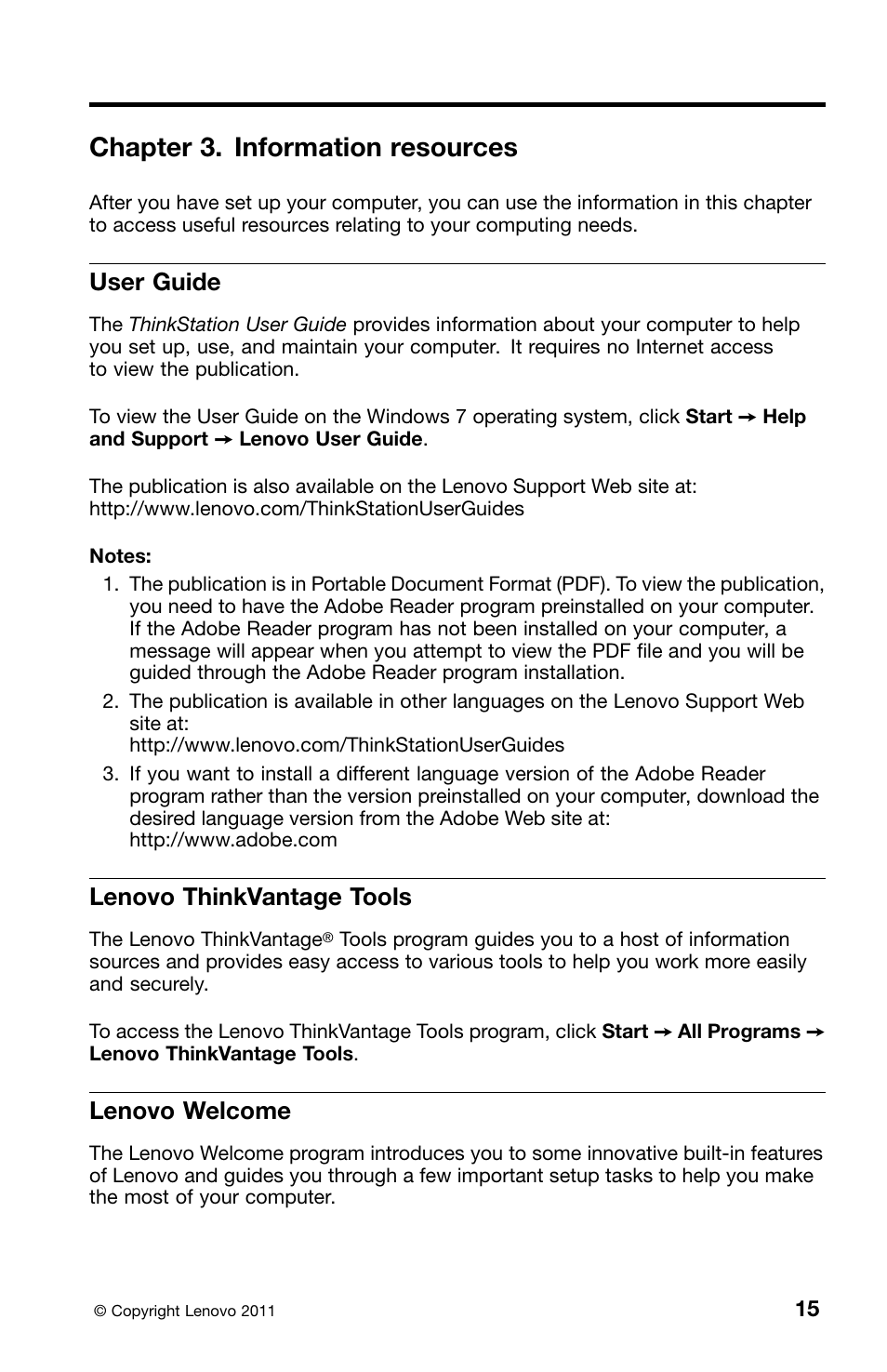 Chapter 3. Information resources

After you have set up your computer, you can use the information in this chapter to access useful resources relating to your computing needs.

User Guide

The ThinkStation User Guide provides information about your computer to help you set up, use, and maintain your computer. It requires no Internet access to view the publication.

To view the User Guide on the Windows 7 operating system, click Start → Help and Support → Lenovo User Guide.

The publication is also available on the Lenovo Support Web site at: http://www.lenovo.com/ThinkStationUserGuides

Notes:
1. The publication is in Portable Document Format (PDF). To view the publication, you need to have the Adobe Reader program preinstalled on your computer. If the Adobe Reader program has not been installed on your computer, a message will appear when you attempt to view the PDF file and you will be guided through the Adobe Reader program installation.
2. The publication is available in other languages on the Lenovo Support Web site at:
http://www.lenovo.com/ThinkStationUserGuides
3. If you want to install a different language version of the Adobe Reader program rather than the version preinstalled on your computer, download the desired language version from the Adobe Web site at:
http://www.adobe.com

Lenovo ThinkVantage Tools

The Lenovo ThinkVantage® Tools program guides you to a host of information sources and provides easy access to various tools to help you work more easily and securely.

To access the Lenovo ThinkVantage Tools program, click Start → All Programs → Lenovo ThinkVantage Tools.

Lenovo Welcome

The Lenovo Welcome program introduces you to some innovative built-in features of Lenovo and guides you through a few important setup tasks to help you make the most of your computer.

© Copyright Lenovo 2011 15